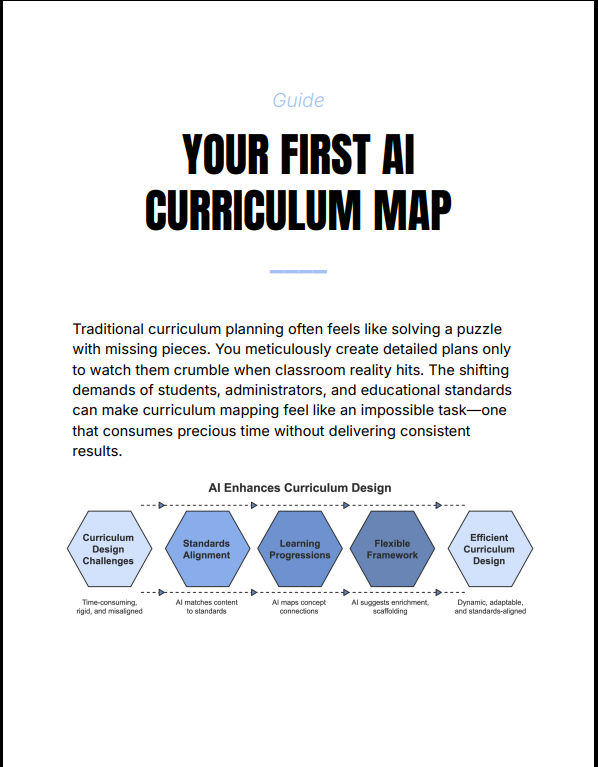 Guide

YOUR FIRST AI CURRICULUM MAP

Traditional curriculum planning often feels like solving a puzzle with missing pieces. You meticulously create detailed plans only to watch them crumble when classroom reality hits. The shifting demands of students, administrators, and educational standards can make curriculum mapping feel like an impossible task—one that consumes precious time without delivering consistent results.

AI Enhances Curriculum Design

Curriculum Design Challenges

Standards Alignment

Learning Progressions

Flexible Framework

Efficient Curriculum Design

Time-consuming, rigid, and misaligned

AI matches content to standards

AI maps concept connections

AI suggests enrichment, scaffolding

Dynamic, adaptable, and standards-aligned